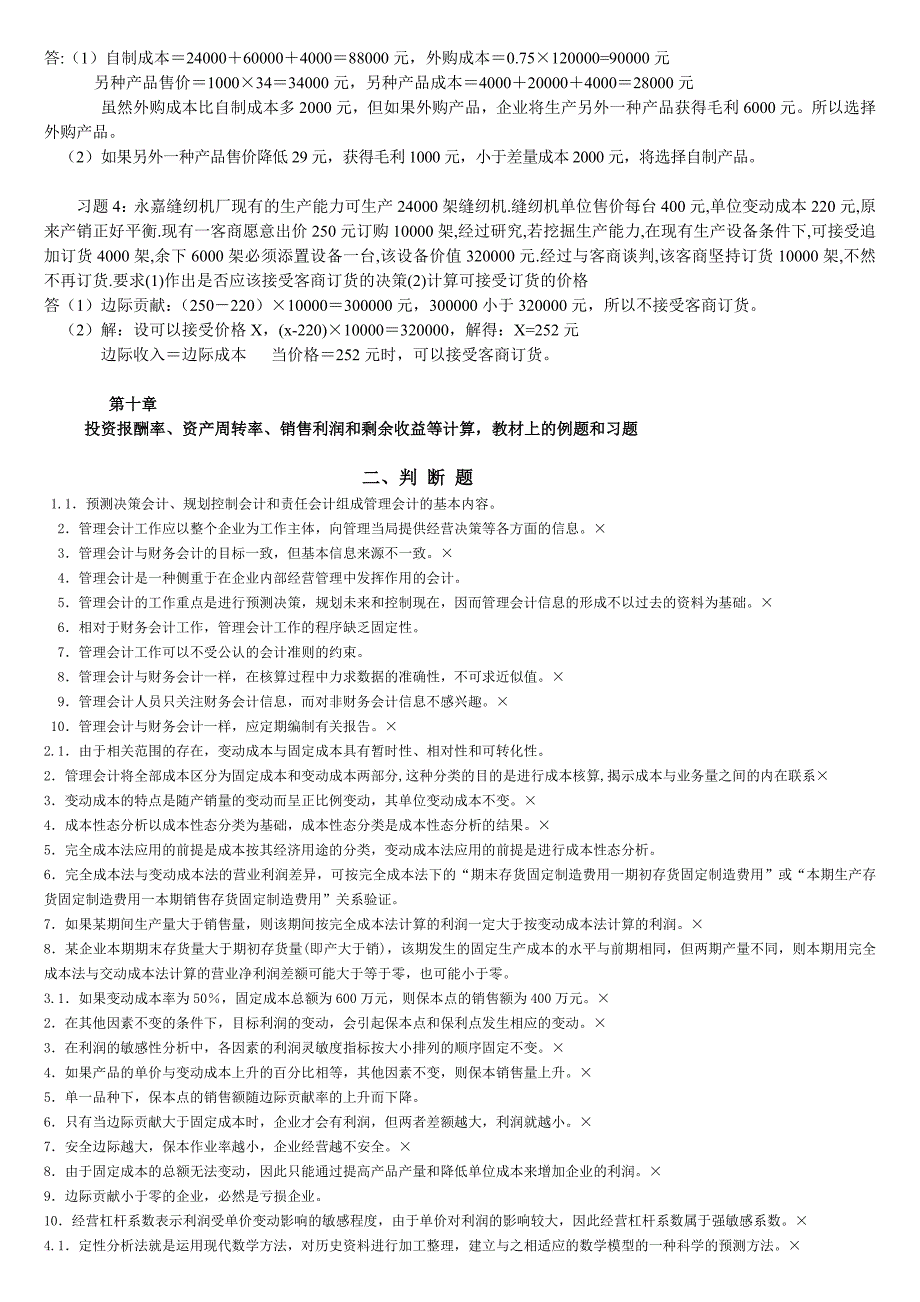 答:（1）自制成本＝24000＋60000＋4000＝88000 元，外购成本＝0.75×120000=90000 元
另种产品售价＝1000×34＝34000 元，另种产品成本＝4000＋20000＋4000＝28000 元
虽然外购成本比自制成本多 2000 元，但如果外购产品，企业将生产另外一种产品获得毛利 6000 元。所以选择外购产品。
（2）如果另外一种产品售价降低 29 元，获得毛利 1000 元，小于差量成本 2000 元，将选择自制产品。

习题 4：永嘉缝纫机厂现有的生产能力可生产 24000 架缝纫机.缝纫机单位售价每台 400 元,单位变动成本 220 元,原来产销正好平衡.现有一客商愿意出价 250 元订购 10000 架,经过研究,若挖掘生产能力,在现有生产设备条件下,可接受追加订货 4000 架,余下 6000 架必须添置设备一台,该设备价值 320000 元.经过与客商谈判,该客商坚持订货 10000 架,不然不再订货.要求(1)作出是否应该接受客商订货的决策(2)计算可接受订货的价格
答（1）边际贡献：（250－220）×10000＝300000 元，300000 小于 320000 元，所以不接受客商订货。
（2）解：设可以接受价格 X，(x-220)×10000＝320000，解得：X=252 元
边际收入＝边际成本　　当价格＝252 元时，可以接受客商订货。

第十章
投资报酬率、资产周转率、销售利润和剩余收益等计算，教材上的例题和习题

二、判 断 题
1.1．预测决策会计、规划控制会计和责任会计组成管理会计的基本内容。
2．管理会计工作应以整个企业为工作主体，向管理当局提供经营决策等各方面的信息。×
3．管理会计与财务会计的目标一致，但基本信息来源不一致。×
4．管理会计是一种侧重于在企业内部经营管理中发挥作用的会计。
5．管理会计的工作重点是进行预测决策，规划未来和控制现在，因而管理会计信息的形成不以过去的资料为基础。×
6．相对于财务会计工作，管理会计工作的程序缺乏固定性。
7．管理会计工作可以不受公认的会计准则的约束。
8．管理会计与财务会计一样，在核算过程中力求数据的准确性，不可求近似值。×
9．管理会计人员只关注财务会计信息，而对非财务会计信息不感兴趣。×
10．管理会计与财务会计一样，应定期编制有关报告。×
2.1．由于相关范围的存在，变动成本与固定成本具有暂时性、相对性和可转化性。
2．管理会计将全部成本区分为固定成本和变动成本两部分，这种分类的目的是进行成本核算，揭示成本与业务量之间的内在联系×
3．变动成本的特点是随产销量的变动而呈正比例变动，其单位变动成本不变。×
4．成本性态分析以成本性态分类为基础，成本性态分类是成本性态分析的结果。×
5．完全成本法应用的前提是成本按其经济用途的分类，变动成本法应用的前提是进行成本性态分析。
6．完全成本法与变动成本法的营业利润差异，可按完全成本法下的“期末存货固定制造费用一期初存货固定制造费用”或“本期生产存货固定制造费用一本期销售存货固定制造费用”关系验证。
7．如果某期间生产量大于销售量，则该期间按完全成本法计算的利润一定大于按变动成本法计算的利润。×
8．某企业本期期末存货量大于期初存货量(即产大于销)，该期发生的固定生产成本的水平与前期相同，但两期产量不同，则本期用完全成本法与交动成本法计算的营业净利润差额可能大于等于零，也可能小于零。
3.1．如果变动成本率为 50%，固定成本总额为 600 万元，则保本点的销售额为 400 万元。×
2．在其他因素不变的条件下，目标利润的变动，会引起保本点和保利点发生相应的变动。×
3．在利润的敏感性分析中，各因素的利润灵敏度指标按大小排列的顺序固定不变。×
4．如果产品的单价与变动成本上升的百分比相等，其他因素不变，则保本销售量上升。×
5．单一品种下，保本点的销售额随边际贡献率的上升而下降。
6．只有当边际贡献大于固定成本时，企业才会有利润，但两者差额越大，利润就越小。×
7．安全边际越大，保本作业率越小，企业经营越不安全。×
8．由于固定成本的总额无法变动，因此只能通过提高产品产量和降低单位成本来增加企业的利润。×
9．边际贡献小于零的企业，必然是亏损企业。
10．经营杠杆系数表示利润受单价变动影响的敏感程度，由于单价对利润的影响较大，因此经营杠杆系数属于强敏感系数。×
4.1．定性分析法就是运用现代数学方法，对历史资料进行加工整理，建立与之相适应的数学模型的一种科学的预测方法。×